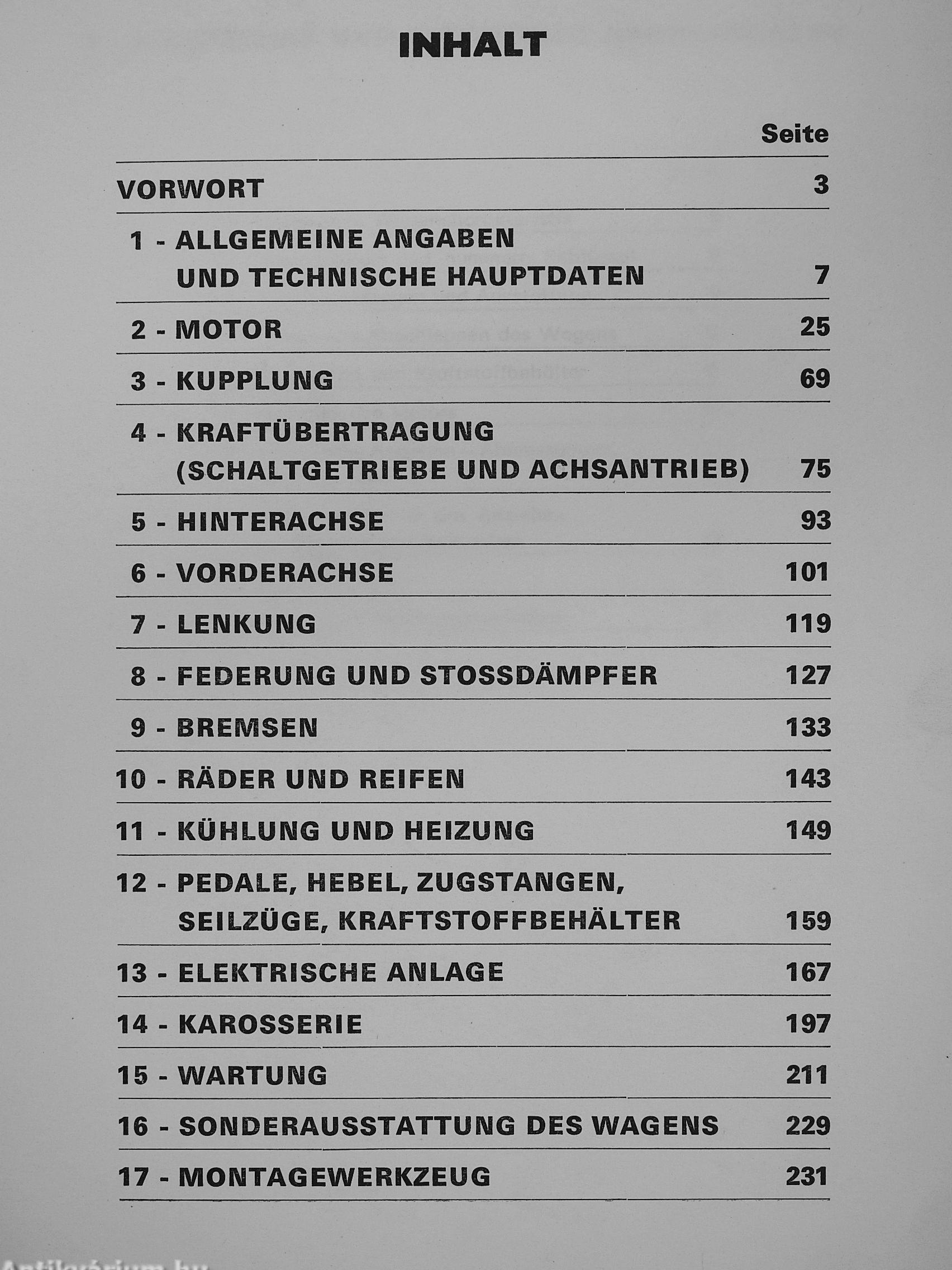 INHALT

| | Seite |
|---|---|
| VORWORT | 3 |
| 1 - ALLGEMEINE ANGABEN UND TECHNISCHE HAUPTDATEN | 7 |
| 2 - MOTOR | 25 |
| 3 - KUPPLUNG | 69 |
| 4 - KRAFTÜBERTRAGUNG (SCHALTGETRIEBE UND ACHSANTRIEB) | 75 |
| 5 - HINTERACHSE | 93 |
| 6 - VORDERACHSE | 101 |
| 7 - LENKUNG | 119 |
| 8 - FEDERUNG UND STOSSDÄMPFER | 127 |
| 9 - BREMSEN | 133 |
| 10 - RÄDER UND REIFEN | 143 |
| 11 - KÜHLUNG UND HEIZUNG | 149 |
| 12 - PEDALE, HEBEL, ZUGSTANGEN, SEILZÜGE, KRAFTSTOFFBEHÄLTER | 159 |
| 13 - ELEKTRISCHE ANLAGE | 167 |
| 14 - KAROSSERIE | 197 |
| 15 - WARTUNG | 211 |
| 16 - SONDERAUSSTATTUNG DES WAGENS | 229 |
| 17 - MONTAGEWERKZEUG | 231 |

Antikvárium.hu